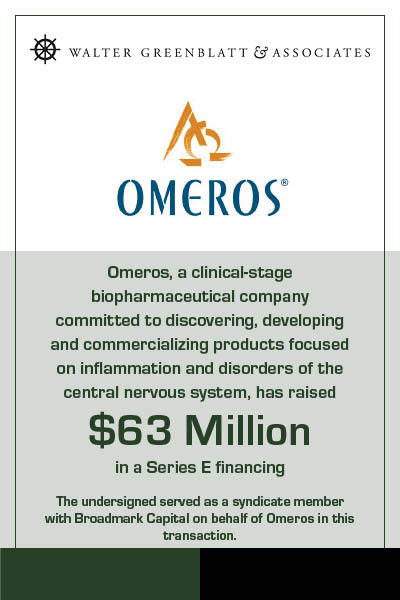 WALTER GREENBLATT & ASSOCIATES

OMEROS®

Omeros, a clinical-stage biopharmaceutical company committed to discovering, developing and commercializing products focused on inflammation and disorders of the central nervous system, has raised

$63 Million

in a Series E financing

The undersigned served as a syndicate member with Broadmark Capital on behalf of Omeros in this transaction.